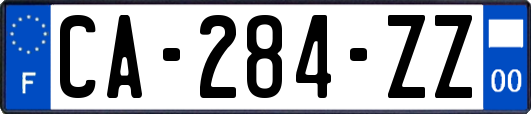 F

CA-284-ZZ

00